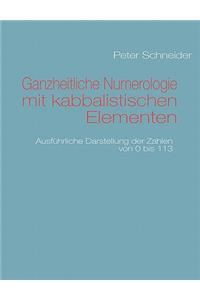 Peter Schneider

Ganzheitliche Numerologie mit kabbalistischen Elementen

Ausführliche Darstellung der Zahlen von 0 bis 113